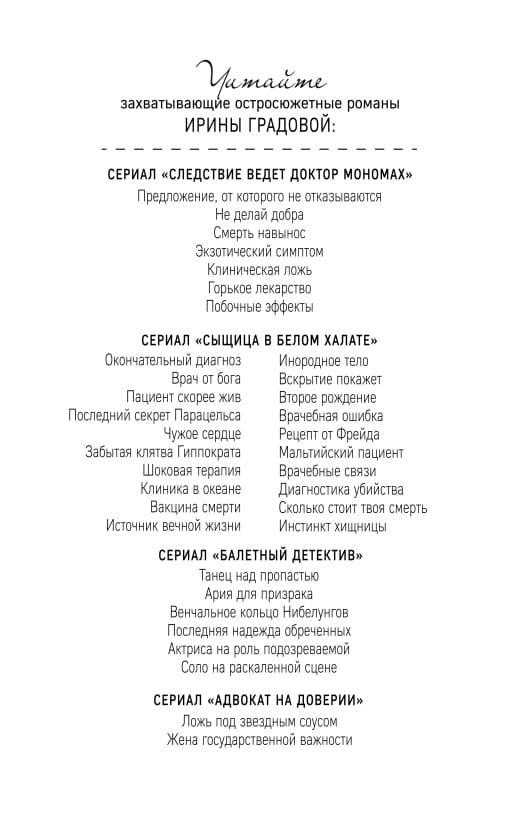 Читайте
захватывающие остросюжетные романы
ИРИНЫ ГРАДОВОЙ:

СЕРИАЛ «СЛЕДСТВИЕ ВЕДЕТ ДОКТОР МОНОМАХ»

Предложение, от которого не отказываются
Не делай добра
Смерть навынос
Экзотический симптом
Клиническая ложь
Горькое лекарство
Побочные эффекты

СЕРИАЛ «СЫЩИЦА В БЕЛОМ ХАЛАТЕ»

Окончательный диагноз
Врач от бога
Пациент скорее жив
Последний секрет Парацельса
Чужое сердце
Забытая клятва Гиппократа
Шоковая терапия
Клиника в океане
Вакцина смерти
Источник вечной жизни

Инородное тело
Вскрытие покажет
Второе рождение
Врачебная ошибка
Рецепт от Фрейда
Мальтийский пациент
Врачебные связи
Диагностика убийства
Сколько стоит твоя смерть
Инстинкт хищницы

СЕРИАЛ «БАЛЕТНЫЙ ДЕТЕКТИВ»

Танец над пропастью
Ария для призрака
Венчальное кольцо Нибелунгов
Последняя надежда обреченных
Актриса на роль подозреваемой
Соло на раскаленной сцене

СЕРИАЛ «АДВОКАТ НА ДОВЕРИИ»

Ложь под звездным соусом
Жена государственной важности